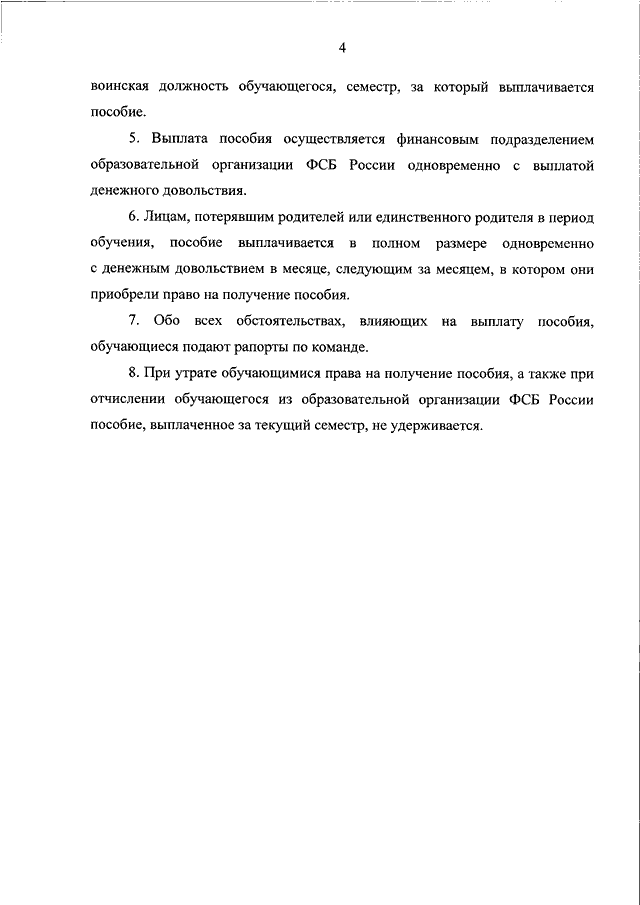 4

воинская должность обучающегося, семестр, за который выплачивается пособие.

5. Выплата пособия осуществляется финансовым подразделением образовательной организации ФСБ России одновременно с выплатой денежного довольствия.

6. Лицам, потерявшим родителей или единственного родителя в период обучения, пособие выплачивается в полном размере одновременно с денежным довольствием в месяце, следующим за месяцем, в котором они приобрели право на получение пособия.

7. Обо всех обстоятельствах, влияющих на выплату пособия, обучающиеся подают рапорты по команде.

8. При утрате обучающимися права на получение пособия, а также при отчислении обучающегося из образовательной организации ФСБ России пособие, выплаченное за текущий семестр, не удерживается.